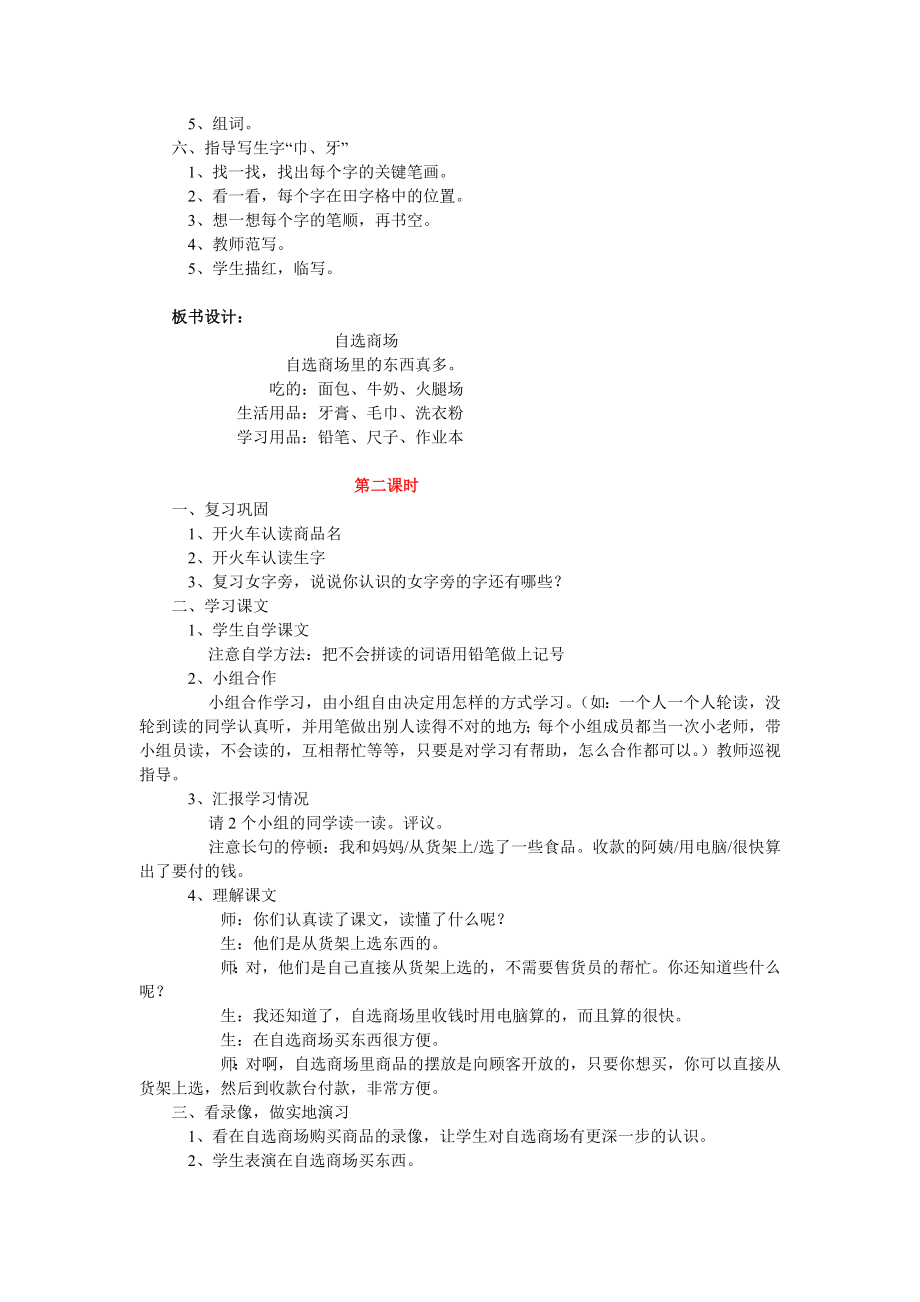 5、组词。
六、指导写生字“巾、牙”
1、找一找，找出每个字的关键笔画。
2、看一看，每个字在田字格中的位置。
3、想一想每个字的笔顺，再书空。
4、教师范写。
5、学生描红，临写。

板书设计：
自选商场
自选商场里的东西真多。
吃的：面包、牛奶、火腿场
生活用品：牙膏、毛巾、洗衣粉
学习用品：铅笔、尺子、作业本

第二课时
一、复习巩固
1、开火车认读商品名
2、开火车认读生字
3、复习女字旁，说说你认识的女字旁的字还有哪些？
二、学习课文
1、学生自学课文
注意自学方法：把不会拼读的词语用铅笔做上记号
2、小组合作
小组合作学习，由小组自由决定用怎样的方式学习。（如：一个人一个人轮读，没轮到读的同学认真听，并用笔做出别人读得不对的地方；每个小组成员都当一次小老师，带小组员读，不会读的，互相帮忙等等，只要是对学习有帮助，怎么合作都可以。）教师巡视指导。
3、汇报学习情况
请 2 个小组的同学读一读。评议。
注意长句的停顿：我和妈妈/从货架上/选了一些食品。收款的阿姨/用电脑/很快算出了要付的钱。
4、理解课文
师：你们认真读了课文，读懂了什么呢？
生：他们是从货架上选东西的。
师：对，他们是自己直接从货架上选的，不需要售货员的帮忙。你还知道些什么呢？
生：我还知道了，自选商场里收钱时用电脑算的，而且算的很快。
生：在自选商场买东西很方便。
师：对啊，自选商场里商品的摆放是向顾客开放的，只要你想买，你可以直接从货架上选，然后到收款台付款，非常方便。
三、看录像，做实地演习
1、看在自选商场购买商品的录像，让学生对自选商场有更深一步的认识。
2、学生表演在自选商场买东西。